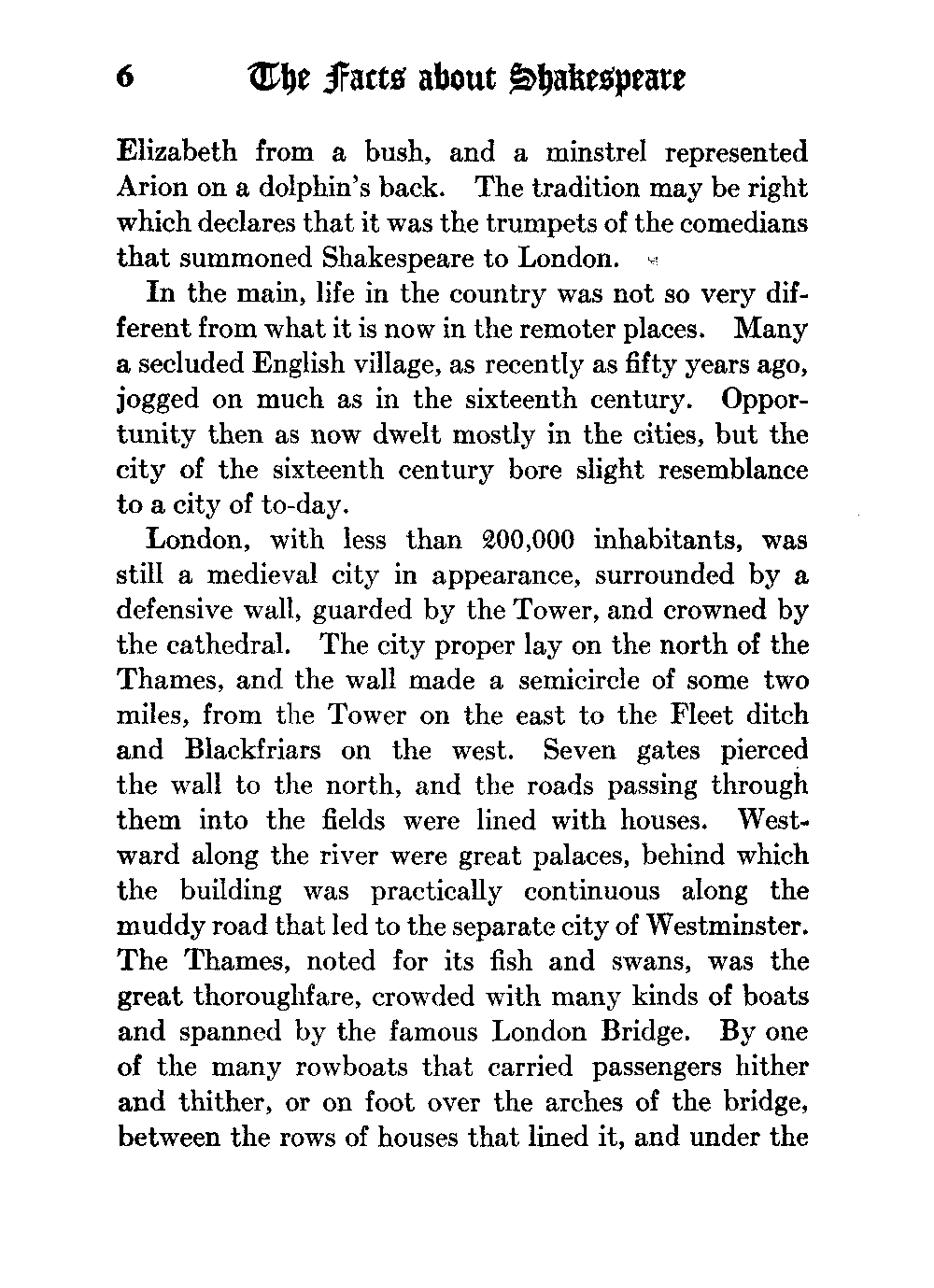 6 The Facts about Shakespeare

Elizabeth from a bush, and a minstrel represented Arion on a dolphin's back. The tradition may be right which declares that it was the trumpets of the comedians that summoned Shakespeare to London.

In the main, life in the country was not so very different from what it is now in the remoter places. Many a secluded English village, as recently as fifty years ago, jogged on much as in the sixteenth century. Opportunity then as now dwelt mostly in the cities, but the city of the sixteenth century bore slight resemblance to a city of to-day.

London, with less than 200,000 inhabitants, was still a medieval city in appearance, surrounded by a defensive wall, guarded by the Tower, and crowned by the cathedral. The city proper lay on the north of the Thames, and the wall made a semicircle of some two miles, from the Tower on the east to the Fleet ditch and Blackfriars on the west. Seven gates pierced the wall to the north, and the roads passing through them into the fields were lined with houses. Westward along the river were great palaces, behind which the building was practically continuous along the muddy road that led to the separate city of Westminster. The Thames, noted for its fish and swans, was the great thoroughfare, crowded with many kinds of boats and spanned by the famous London Bridge. By one of the many rowboats that carried passengers hither and thither, or on foot over the arches of the bridge, between the rows of houses that lined it, and under the